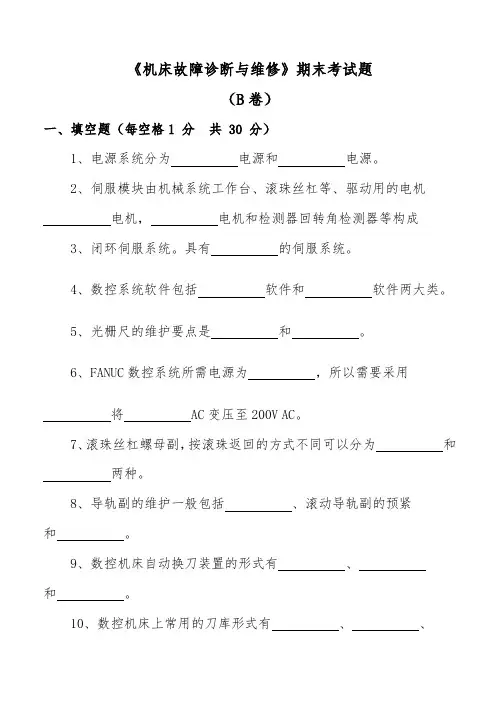 《机床故障诊断与维修》期末考试题

（B 卷）

一、填空题（每空格 1 分　共 30 分）

1、电源系统分为__________电源和__________电源。

2、伺服模块由机械系统工作台、滚珠丝杠等、驱动用的电机__________电机，__________电机和检测器回转角检测器等构成

3、闭环伺服系统。具有__________的伺服系统。

4、数控系统软件包括__________软件和__________软件两大类。

5、光栅尺的维护要点是__________和__________。

6、FANUC 数控系统所需电源为__________，所以需要采用__________将__________AC 变压至 200V AC。

7、滚珠丝杠螺母副，按滚珠返回的方式不同可以分为__________和__________两种。

8、导轨副的维护一般包括__________、滚动导轨副的预紧和__________。

9、数控机床自动换刀装置的形式有__________、__________和__________。

10、数控机床上常用的刀库形式有__________、__________、